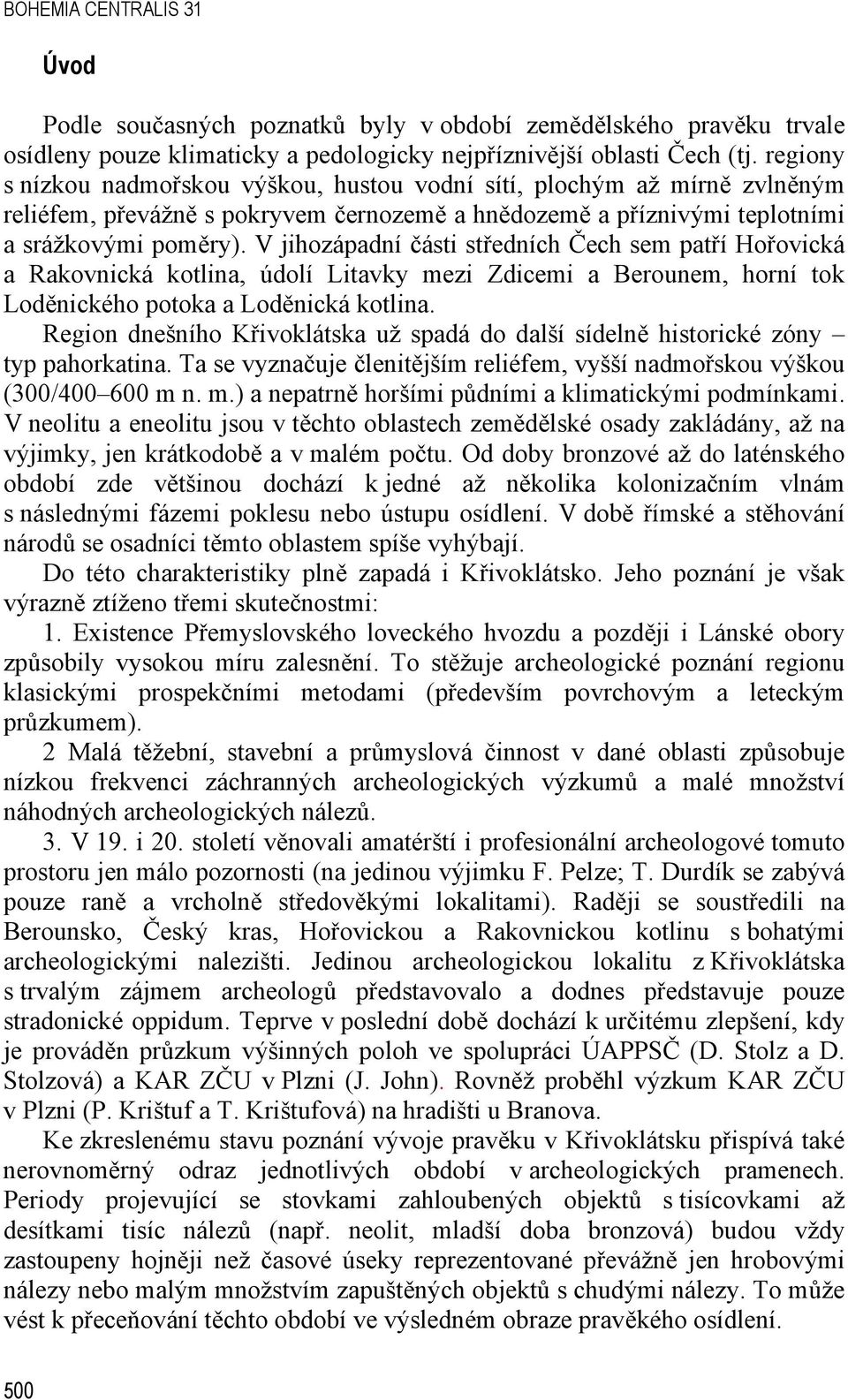 BOHEMIA CENTRALIS 31

Úvod

Podle současných poznatků byly v období zemědělského pravěku trvale osídleny pouze klimaticky a pedologicky nejpříznivější oblasti Čech (tj. regiony s nízkou nadmořskou výškou, hustou vodní sítí, plochým až mírně zvlněným reliéfem, převážně s pokryvem černozemě a hnědozemě a příznivými teplotními a srážkovými poměry). V jihozápadní části středních Čech sem patří Hořovická a Rakovnická kotlina, údolí Litavky mezi Zdicemi a Berounem, horní tok Loděnického potoka a Loděnická kotlina.

Region dnešního Křivoklátska už spadá do další sídelně historické zóny – typ pahorkatina. Ta se vyznačuje členitějším reliéfem, vyšší nadmořskou výškou (300/400–600 m n. m.) a nepatrně horšími půdními a klimatickými podmínkami. V neolitu a eneolitu jsou v těchto oblastech zemědělské osady zakládány, až na výjimky, jen krátkodobě a v malém počtu. Od doby bronzové až do laténského období zde většinou dochází k jedné až několika kolonizačním vlnám s následnými fázemi poklesu nebo ústupu osídlení. V době římské a stěhování národů se osadníci těmto oblastem spíše vyhýbají.

Do této charakteristiky plně zapadá i Křivoklátsko. Jeho poznání je však výrazně ztíženo třemi skutečnostmi:

1. Existence Přemyslovského loveckého hvozdu a později i Lánské obory způsobily vysokou míru zalesnění. To stěžuje archeologické poznání regionu klasickými prospekčními metodami (především povrchovým a leteckým průzkumem).

2 Malá těžební, stavební a průmyslová činnost v dané oblasti způsobuje nízkou frekvenci záchranných archeologických výzkumů a malé množství náhodných archeologických nálezů.

3. V 19. i 20. století věnovali amatérští i profesionální archeologové tomuto prostoru jen málo pozornosti (na jedinou výjimku F. Pelze; T. Durdík se zabývá pouze raně a vrcholně středověkými lokalitami). Raději se soustředili na Berounsko, Český kras, Hořovickou a Rakovnickou kotlinu s bohatými archeologickými nalezišti. Jedinou archeologickou lokalitu z Křivoklátska s trvalým zájmem archeologů představovalo a dodnes představuje pouze stradonické oppidum. Teprve v poslední době dochází k určitému zlepšení, kdy je prováděn průzkum výšinných poloh ve spolupráci ÚAPPSČ (D. Stolz a D. Stolzová) a KAR ZČU v Plzni (J. John). Rovněž proběhl výzkum KAR ZČU v Plzni (P. Krištuf a T. Krištufová) na hradišti u Branova.

Ke zkreslenému stavu poznání vývoje pravěku v Křivoklátsku přispívá také nerovnoměrný odraz jednotlivých období v archeologických pramenech. Periody projevující se stovkami zahloubených objektů s tisícovkami až desítkami tisíc nálezů (např. neolit, mladší doba bronzová) budou vždy zastoupeny hojněji než časové úseky reprezentované převážně jen hrobovými nálezy nebo malým množstvím zapuštěných objektů s chudými nálezy. To může vést k přeceňování těchto období ve výsledném obraze pravěkého osídlení.

500